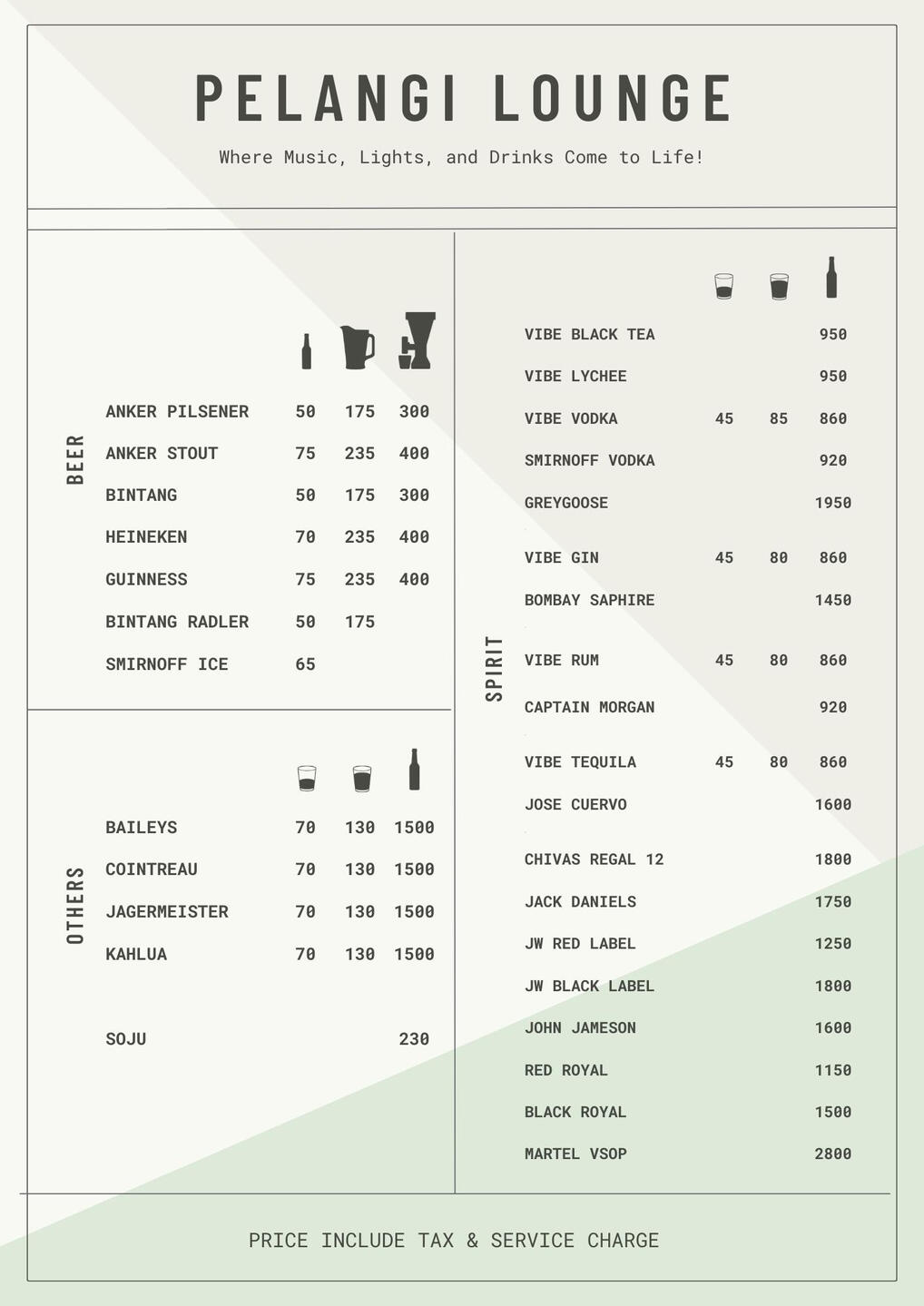 PELANGI LOUNGE

Where Music, Lights, and Drinks Come to Life!

BEER

| | | | |
|---|---|---|---|
| ANKER PILSENER | 50 | 175 | 300 |
| ANKER STOUT | 75 | 235 | 400 |
| BINTANG | 50 | 175 | 300 |
| HEINEKEN | 70 | 235 | 400 |
| GUINNESS | 75 | 235 | 400 |
| BINTANG RADLER | 50 | 175 | |
| SMIRNOFF ICE | 65 | | |

OTHERS

| | | | |
|---|---|---|---|
| BAILEYS | 70 | 130 | 1500 |
| COINTREAU | 70 | 130 | 1500 |
| JAGERMEISTER | 70 | 130 | 1500 |
| KAHLUA | 70 | 130 | 1500 |
| SOJU | | | 230 |

SPIRIT

| | | | |
|---|---|---|---|
| VIBE BLACK TEA | | | 950 |
| VIBE LYCHEE | | | 950 |
| VIBE VODKA | 45 | 85 | 860 |
| SMIRNOFF VODKA | | | 920 |
| GREYGOOSE | | | 1950 |
| VIBE GIN | 45 | 80 | 860 |
| BOMBAY SAPHIRE | | | 1450 |
| VIBE RUM | 45 | 80 | 860 |
| CAPTAIN MORGAN | | | 920 |
| VIBE TEQUILA | 45 | 80 | 860 |
| JOSE CUERVO | | | 1600 |
| CHIVAS REGAL 12 | | | 1800 |
| JACK DANIELS | | | 1750 |
| JW RED LABEL | | | 1250 |
| JW BLACK LABEL | | | 1800 |
| JOHN JAMESON | | | 1600 |
| RED ROYAL | | | 1150 |
| BLACK ROYAL | | | 1500 |
| MARTEL VSOP | | | 2800 |

PRICE INCLUDE TAX & SERVICE CHARGE